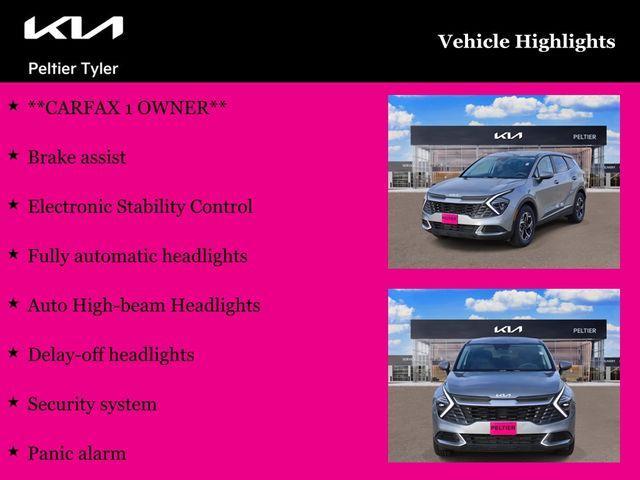 KIA
Peltier Tyler

Vehicle Highlights

★ **CARFAX 1 OWNER**

★ Brake assist

★ Electronic Stability Control

★ Fully automatic headlights

★ Auto High-beam Headlights

★ Delay-off headlights

★ Security system

★ Panic alarm

KIA PELTIER
PELTIER

KIA PELTIER
PELTIER